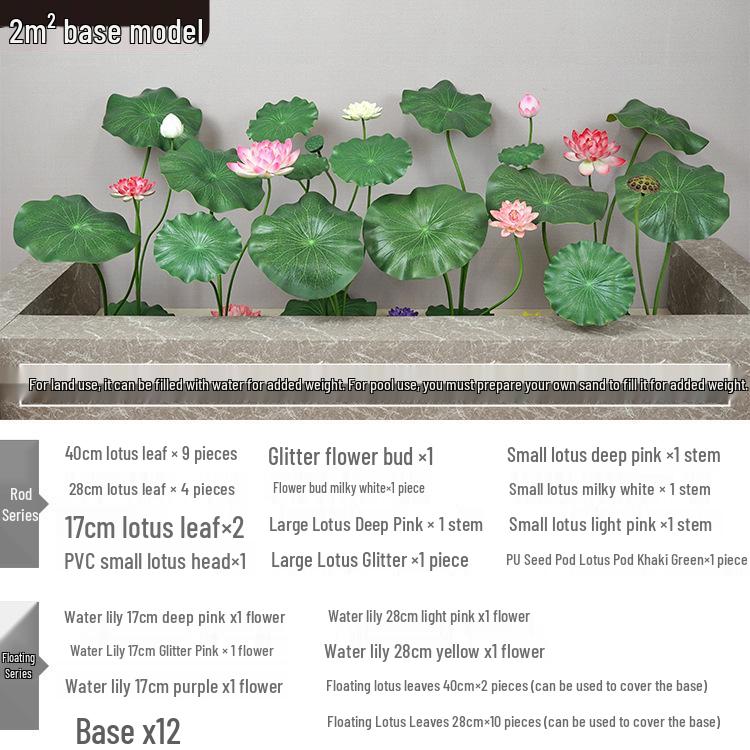 $2m^2$ base model

For land use, it can be filled with water for added weight. For pool use, you must prepare your own sand to fill it for added weight.

Rod Series

40cm lotus leaf × 9 pieces
28cm lotus leaf × 4 pieces
17cm lotus leaf×2
PVC small lotus head×1

Glitter flower bud ×1
Flower bud milky white×1 piece
Large Lotus Deep Pink × 1 stem
Large Lotus Glitter ×1 piece

Small lotus deep pink ×1 stem
Small lotus milky white × 1 stem
Small lotus light pink ×1 stem
PU Seed Pod Lotus Pod Khaki Green×1 piece

Floating Series

Water lily 17cm deep pink x1 flower
Water Lily 17cm Glitter Pink × 1 flower
Water lily 17cm purple x1 flower
Base x12

Water lily 28cm light pink x1 flower
Water lily 28cm yellow x1 flower
Floating lotus leaves 40cm×2 pieces (can be used to cover the base)
Floating Lotus Leaves 28cm×10 pieces (can be used to cover the base)